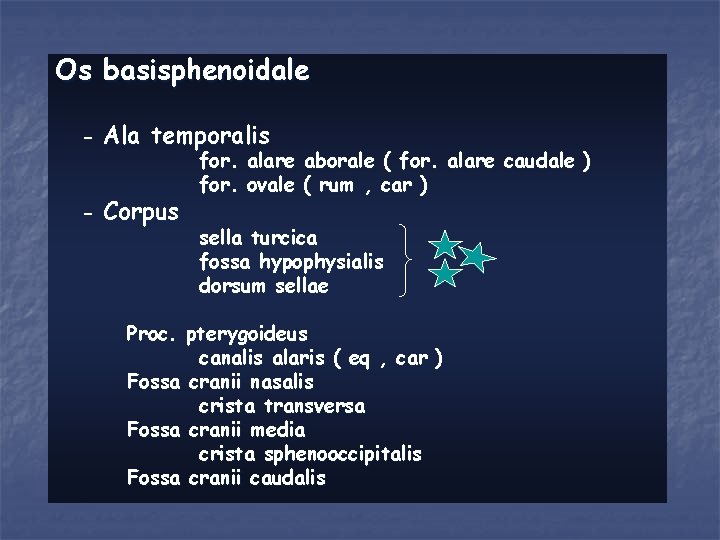 Os basisphenoidale

- Ala temporalis
for. alare aborale ( for. alare caudale )
for. ovale ( rum , car )
- Corpus
sella turcica
fossa hypophysialis
dorsum sellae

Proc. pterygoideus
canalis alaris ( eq , car )
Fossa cranii nasalis
crista transversa
Fossa cranii media
crista sphenooccipitalis
Fossa cranii caudalis